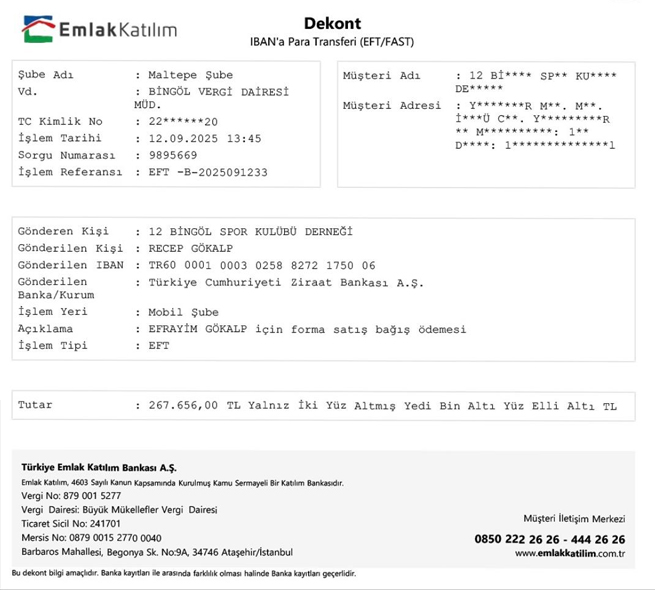 EmlakKatılım

Dekont
IBAN'a Para Transferi (EFT/FAST)

Şube Adı : Maltepe Şube
Vd. : BİNGÖL VERGİ DAİRESİ MÜD.
TC Kimlik No : 22******20
İşlem Tarihi : 12.09.2025 13:45
Sorgu Numarası : 9895669
İşlem Referansı : EFT -B-2025091233

Müşteri Adı : 12 Bİ**** SP** KU**** DE*****
Müşteri Adresi : Y*******R M**. M**. İ***Ü C**. Y*********R ** M**********: 1** D****: 1**************1

Gönderen Kişi : 12 BİNGÖL SPOR KULÜBÜ DERNEĞİ
Gönderilen Kişi : RECEP GÖKALP
Gönderilen IBAN : TR60 0001 0003 0258 8272 1750 06
Gönderilen Banka/Kurum : Türkiye Cumhuriyeti Ziraat Bankası A.Ş.
İşlem Yeri : Mobil Şube
Açıklama : EFRAYİM GÖKALP için forma satış bağış ödemesi
İşlem Tipi : EFT

Tutar : 267.656,00 TL Yalnız İki Yüz Altmış Yedi Bin Altı Yüz Elli Altı TL

Türkiye Emlak Katılım Bankası A.Ş.
Emlak Katılım, 4603 Sayılı Kanun Kapsamında Kurulmuş Kamu Sermayeli Bir Katılım Bankasıdır.
Vergi No: 879 001 5277
Vergi Dairesi: Büyük Mükellefler Vergi Dairesi
Ticaret Sicil No: 241701
Mersis No: 0879 0015 2770 0040
Barbaros Mahallesi, Begonya Sk. No:9A, 34746 Ataşehir/İstanbul

Müşteri İletişim Merkezi
0850 222 26 26 - 444 26 26
www.emlakkatilim.com.tr

Bu dekont bilgi amaçlıdır. Banka kayıtları ile arasında farklılık olması halinde Banka kayıtları geçerlidir.